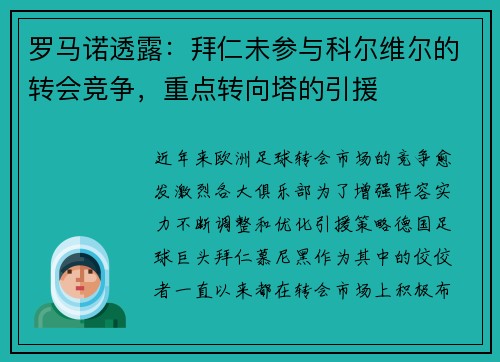 罗马诺透露：拜仁未参与科尔维尔的转会竞争，重点转向塔的引援

近年来欧洲足球转会市场的竞争愈发激烈各大俱乐部为了增强阵容实力不断调整和优化引援策略德国足球巨头拜仁慕尼黑作为其中的佼佼者一直以来都在转会市场上积极布